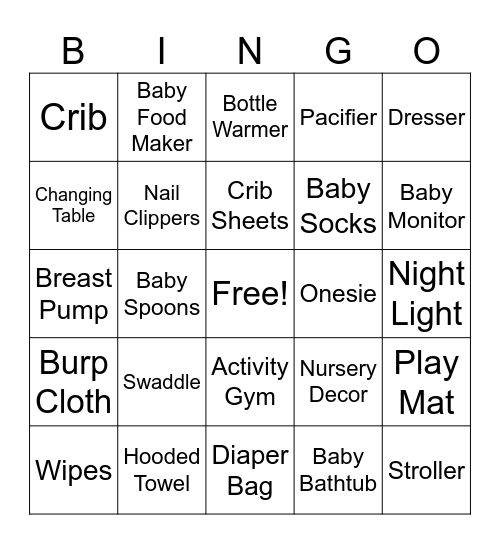 | B | I | N | G | O |
|---|---|---|---|---|
| Crib | Baby Food Maker | Bottle Warmer | Pacifier | Dresser |
| Changing Table | Nail Clippers | Crib Sheets | Baby Socks | Baby Monitor |
| Breast Pump | Baby Spoons | Free! | Onesie | Night Light |
| Burp Cloth | Swaddle | Activity Gym | Nursery Decor | Play Mat |
| Wipes | Hooded Towel | Diaper Bag | Baby Bathtub | Stroller |